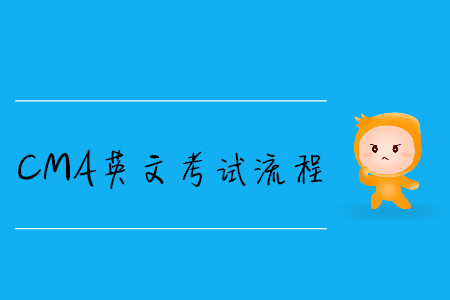 CMA英文考试流程